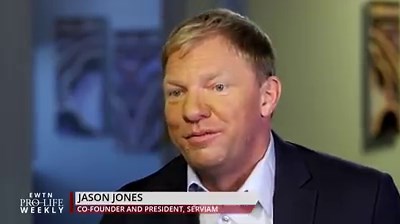 EWTN
PRO-LIFE
WEEKLY

JASON JONES
CO-FOUNDER AND PRESIDENT, SERVIAM